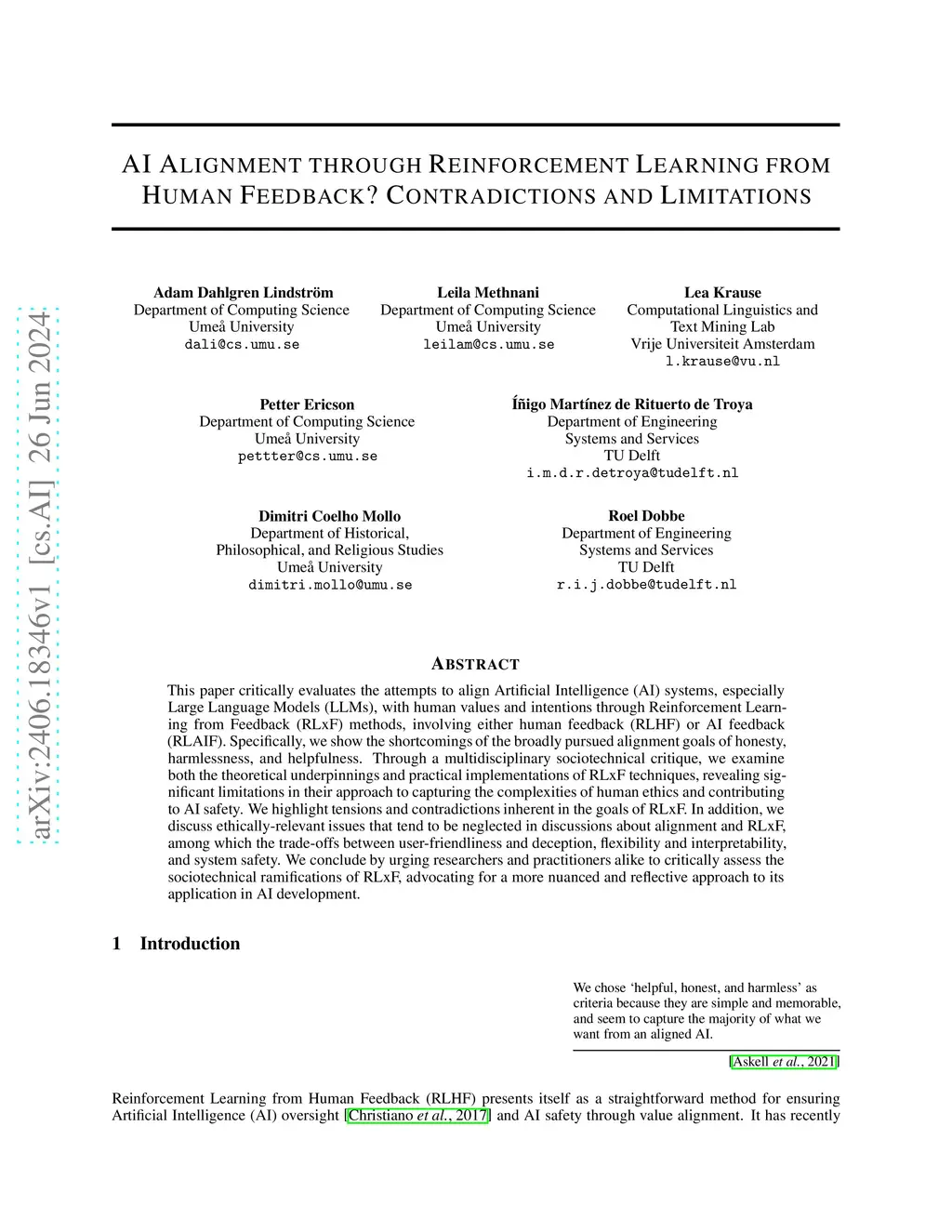 arXiv:2406.18346v1 [cs.AI] 26 Jun 2024

AI ALIGNMENT THROUGH REINFORCEMENT LEARNING FROM HUMAN FEEDBACK? CONTRADICTIONS AND LIMITATIONS

Adam Dahlgren Lindström
Department of Computing Science
Umeå University
dali@cs.umu.se

Leila Methnani
Department of Computing Science
Umeå University
leilam@cs.umu.se

Lea Krause
Computational Linguistics and Text Mining Lab
Vrije Universiteit Amsterdam
l.krause@vu.nl

Petter Ericson
Department of Computing Science
Umeå University
pettter@cs.umu.se

Íñigo Martínez de Rituerto de Troya
Department of Engineering
Systems and Services
TU Delft
i.m.d.r.detroya@tudelft.nl

Dimitri Coelho Mollo
Department of Historical, Philosophical, and Religious Studies
Umeå University
dimitri.mollo@umu.se

Roel Dobbe
Department of Engineering
Systems and Services
TU Delft
r.i.j.dobbe@tudelft.nl

ABSTRACT

This paper critically evaluates the attempts to align Artificial Intelligence (AI) systems, especially Large Language Models (LLMs), with human values and intentions through Reinforcement Learning from Feedback (RLxF) methods, involving either human feedback (RLHF) or AI feedback (RLAIF). Specifically, we show the shortcomings of the broadly pursued alignment goals of honesty, harmlessness, and helpfulness. Through a multidisciplinary sociotechnical critique, we examine both the theoretical underpinnings and practical implementations of RLxF techniques, revealing significant limitations in their approach to capturing the complexities of human ethics and contributing to AI safety. We highlight tensions and contradictions inherent in the goals of RLxF. In addition, we discuss ethically-relevant issues that tend to be neglected in discussions about alignment and RLxF, among which the trade-offs between user-friendliness and deception, flexibility and interpretability, and system safety. We conclude by urging researchers and practitioners alike to critically assess the sociotechnical ramifications of RLxF, advocating for a more nuanced and reflective approach to its application in AI development.

1 Introduction

We chose 'helpful, honest, and harmless' as criteria because they are simple and memorable, and seem to capture the majority of what we want from an aligned AI.

[Askell et al., 2021]

Reinforcement Learning from Human Feedback (RLHF) presents itself as a straightforward method for ensuring Artificial Intelligence (AI) oversight [Christiano et al., 2017] and AI safety through value alignment. It has recently